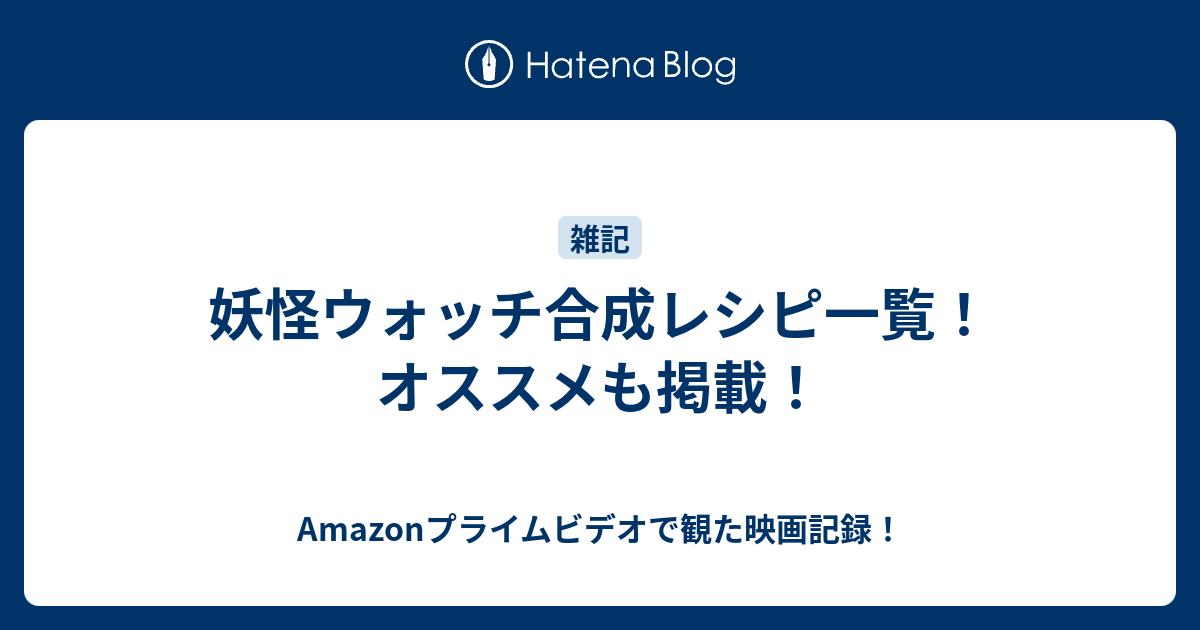 Hatena Blog

雑記

妖怪ウォッチ合成レシピ一覧！オススメも掲載！

Amazonプライムビデオで観た映画記録！